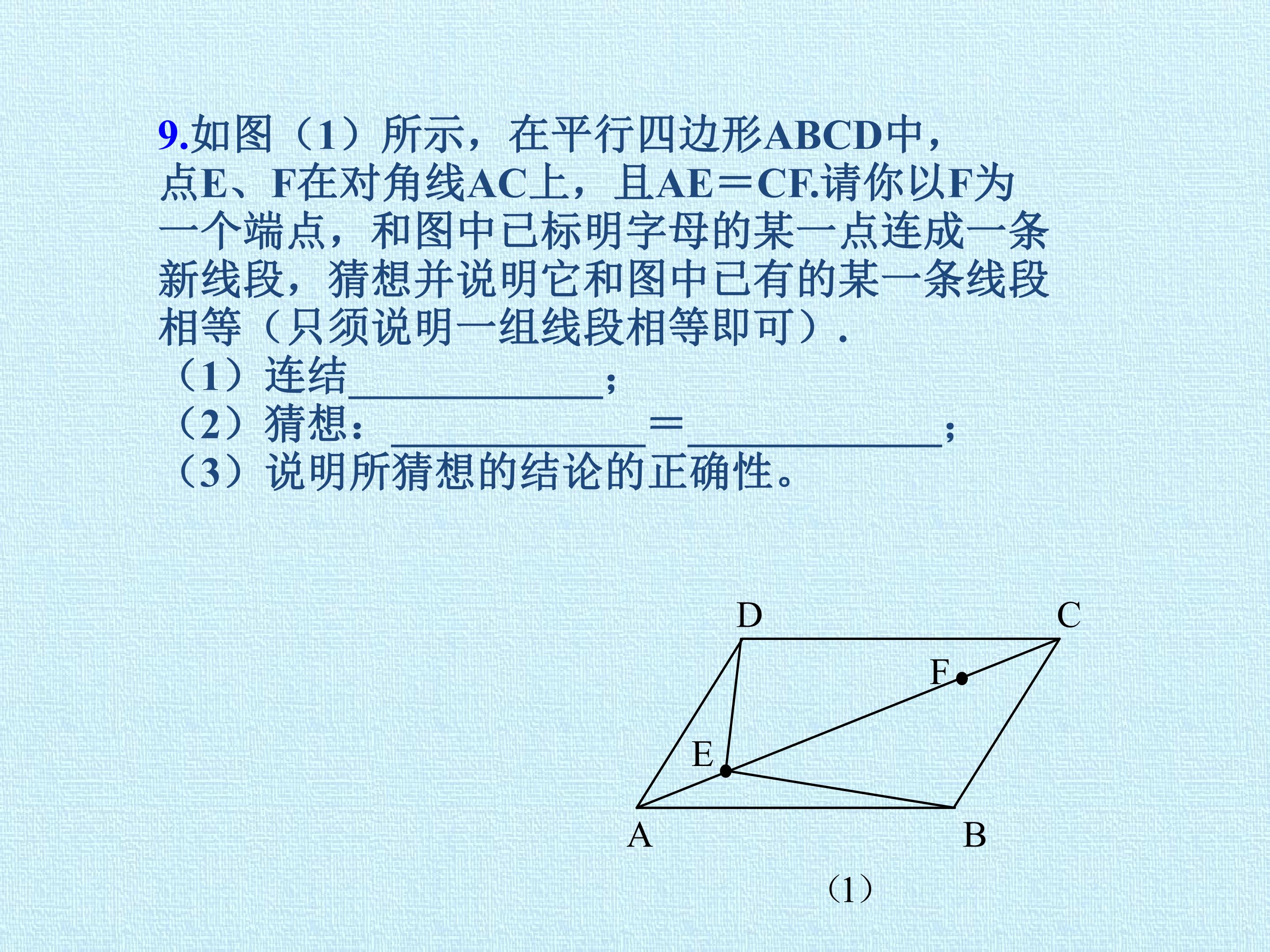 9.如图（1）所示，在平行四边形ABCD中，点E、F在对角线AC上，且AE＝CF.请你以F为一个端点，和图中已标明字母的某一点连成一条新线段，猜想并说明它和图中已有的某一条线段相等（只须说明一组线段相等即可）.

（1）连结____；
（2）猜想：____＝____；
（3）说明所猜想的结论的正确性。

D
C
F
E
A
B
（1）